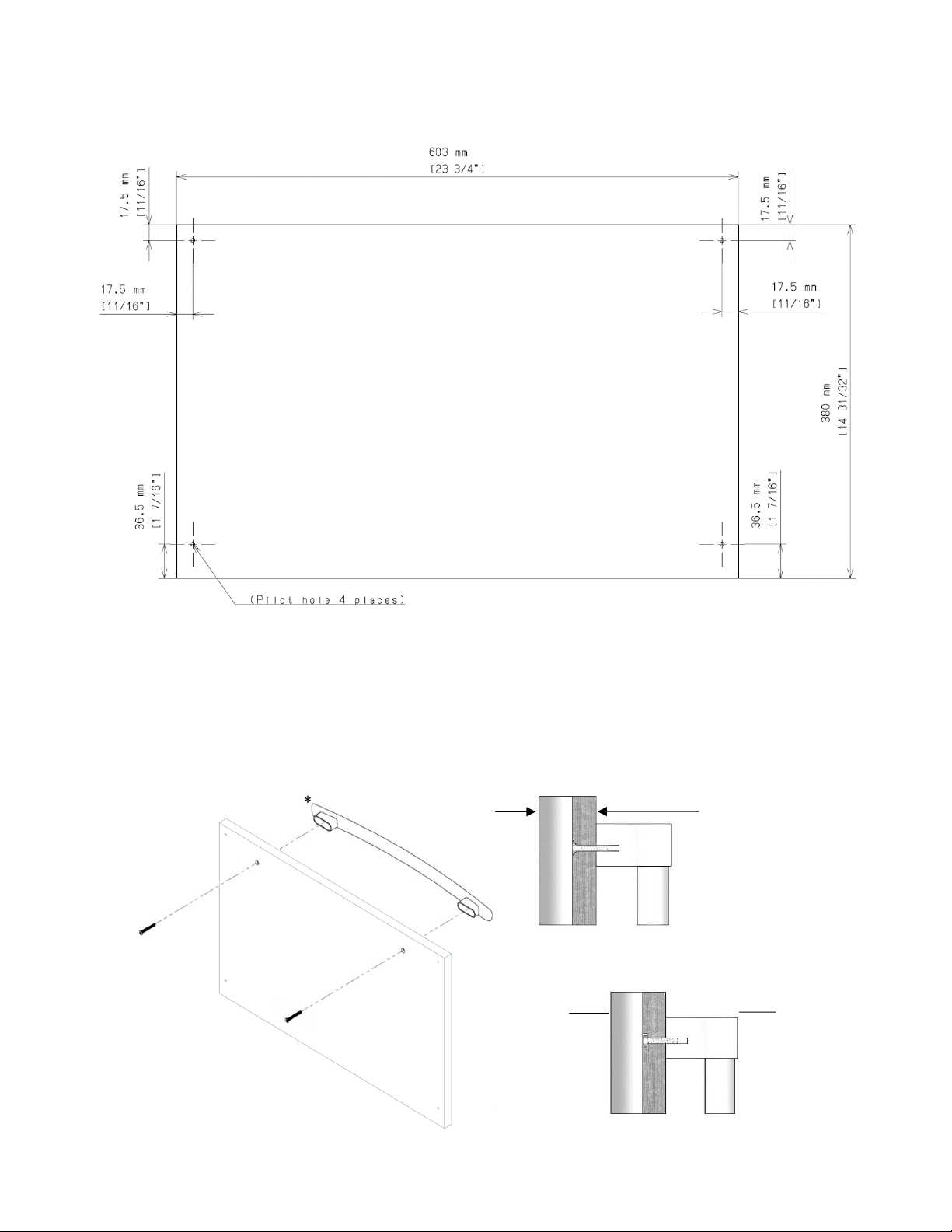 603 mm
[23 3/4"]

17.5 mm
[11/16"]

17.5 mm
[11/16"]

17.5 mm
[11/16"]

17.5 mm
[11/16"]

380 mm
[14 31/32"]

36.5 mm
[1 7/16"]

36.5 mm
[1 7/16"]

(Pilot hole 4 places)

*